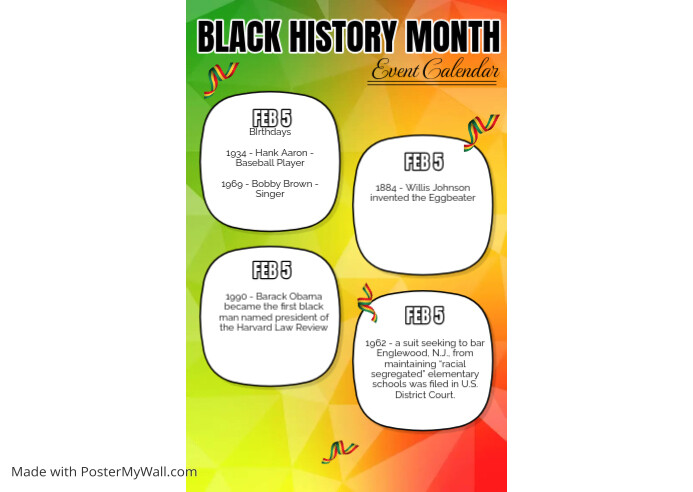 BLACK HISTORY MONTH
Event Calendar

FEB 5
BIrthdays

1934 - Hank Aaron - Baseball Player

1969 - Bobby Brown - Singer

FEB 5

1884 - Willis Johnson invented the Eggbeater

FEB 5

1990 - Barack Obama became the first black man named president of the Harvard Law Review

FEB 5

1962 - a suit seeking to bar Englewood, N.J., from maintaining "racial segregated" elementary schools was filed in U.S. District Court.

Made with PosterMyWall.com